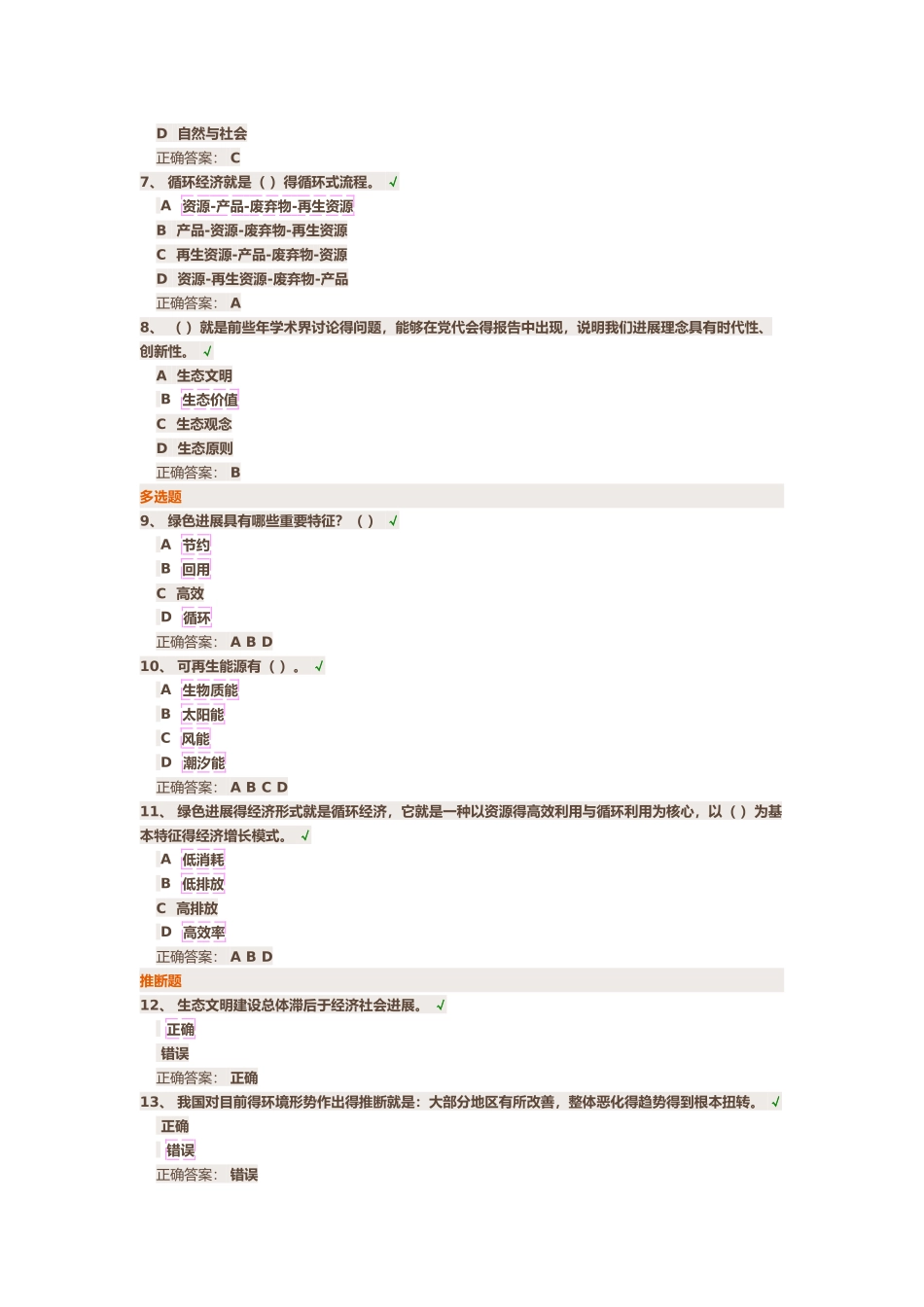 D 自然与社会
正确答案： C
7、 循环经济就是（ ）得循环式流程。 √
A 资源-产品-废弃物-再生资源
B 产品-资源-废弃物-再生资源
C 再生资源-产品-废弃物-资源
D 资源-再生资源-废弃物-产品
正确答案： A
8、 （ ）就是前些年学术界讨论得问题，能够在党代会得报告中出现，说明我们进展理念具有时代性、创新性。 √
A 生态文明
B 生态价值
C 生态观念
D 生态原则
正确答案： B
多选题
9、 绿色进展具有哪些重要特征？（ ） √
A 节约
B 回用
C 高效
D 循环
正确答案： A B D
10、 可再生能源有（ ）。 √
A 生物质能
B 太阳能
C 风能
D 潮汐能
正确答案： A B C D
11、 绿色进展得经济形式就是循环经济，它就是一种以资源得高效利用与循环利用为核心，以（ ）为基本特征得经济增长模式。 √
A 低消耗
B 低排放
C 高排放
D 高效率
正确答案： A B D
推断题
12、 生态文明建设总体滞后于经济社会进展。 √
正确
错误
正确答案： 正确
13、 我国对目前得环境形势作出得推断就是：大部分地区有所改善，整体恶化得趋势得到根本扭转。 √
正确
错误
正确答案： 错误